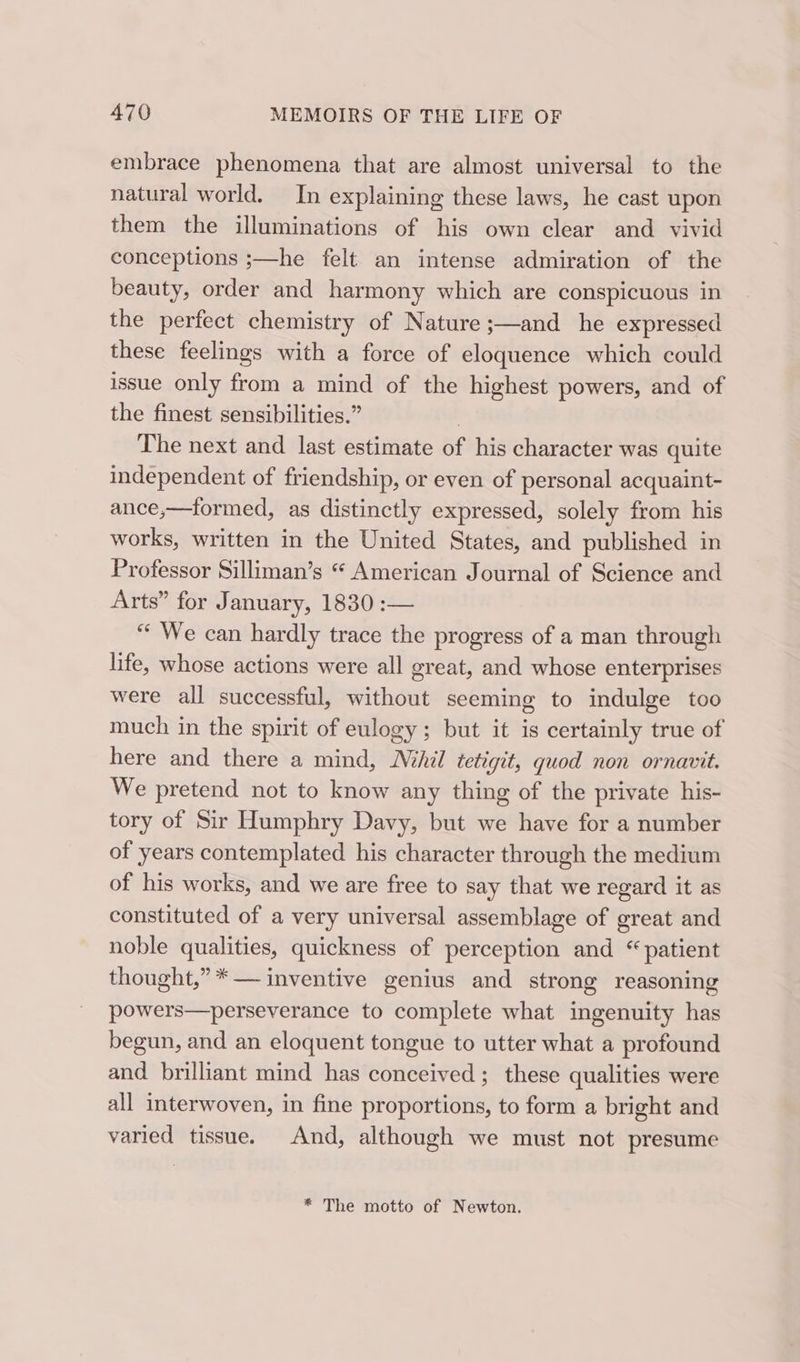 470 MEMOIRS OF THE LIFE OF

embrace phenomena that are almost universal to the natural world. In explaining these laws, he cast upon them the illuminations of his own clear and vivid conceptions ;—he felt an intense admiration of the beauty, order and harmony which are conspicuous in the perfect chemistry of Nature ;—and he expressed these feelings with a force of eloquence which could issue only from a mind of the highest powers, and of the finest sensibilities.”

The next and last estimate of his character was quite independent of friendship, or even of personal acquaintance,—formed, as distinctly expressed, solely from his works, written in the United States, and published in Professor Silliman’s “ American Journal of Science and Arts” for January, 1830 :—

“ We can hardly trace the progress of a man through life, whose actions were all great, and whose enterprises were all successful, without seeming to indulge too much in the spirit of eulogy ; but it is certainly true of here and there a mind, Nihil tetigit, quod non ornavit. We pretend not to know any thing of the private history of Sir Humphry Davy, but we have for a number of years contemplated his character through the medium of his works, and we are free to say that we regard it as constituted of a very universal assemblage of great and noble qualities, quickness of perception and “ patient thought,” * — inventive genius and strong reasoning powers—perseverance to complete what ingenuity has begun, and an eloquent tongue to utter what a profound and brilliant mind has conceived ; these qualities were all interwoven, in fine proportions, to form a bright and varied tissue. And, although we must not presume

* The motto of Newton.